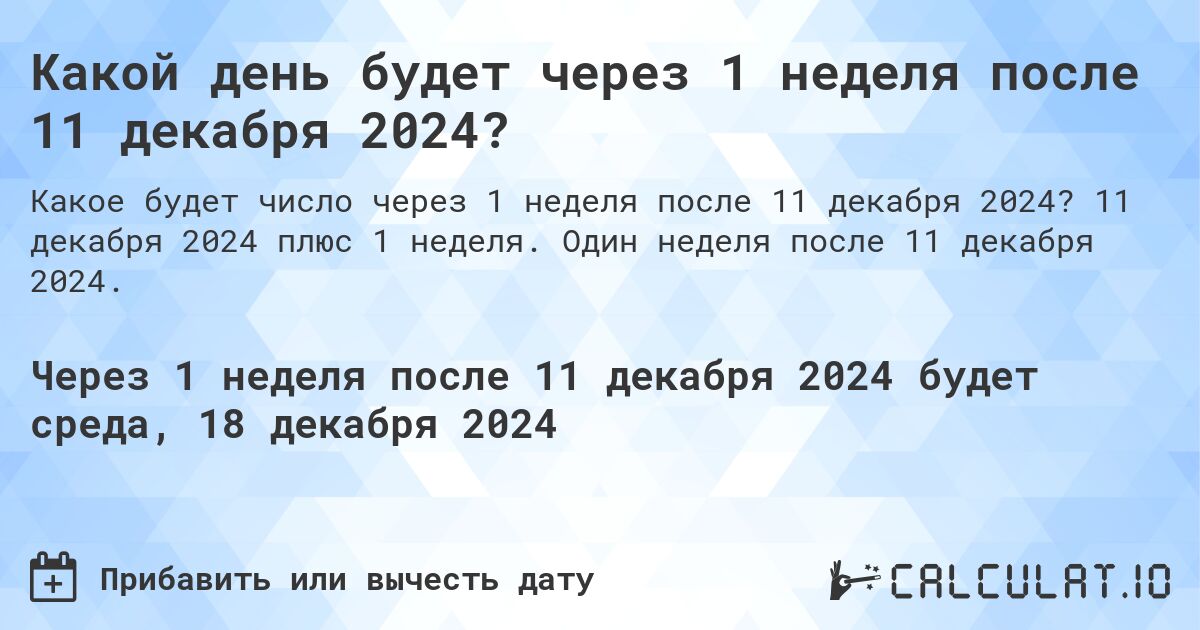 Какой день будет через 1 неделя после 11 декабря 2024?

Какое будет число через 1 неделя после 11 декабря 2024? 11 декабря 2024 плюс 1 неделя. Один неделя после 11 декабря 2024.

Через 1 неделя после 11 декабря 2024 будет среда, 18 декабря 2024

Прибавить или вычесть дату

CALCULAT.IO